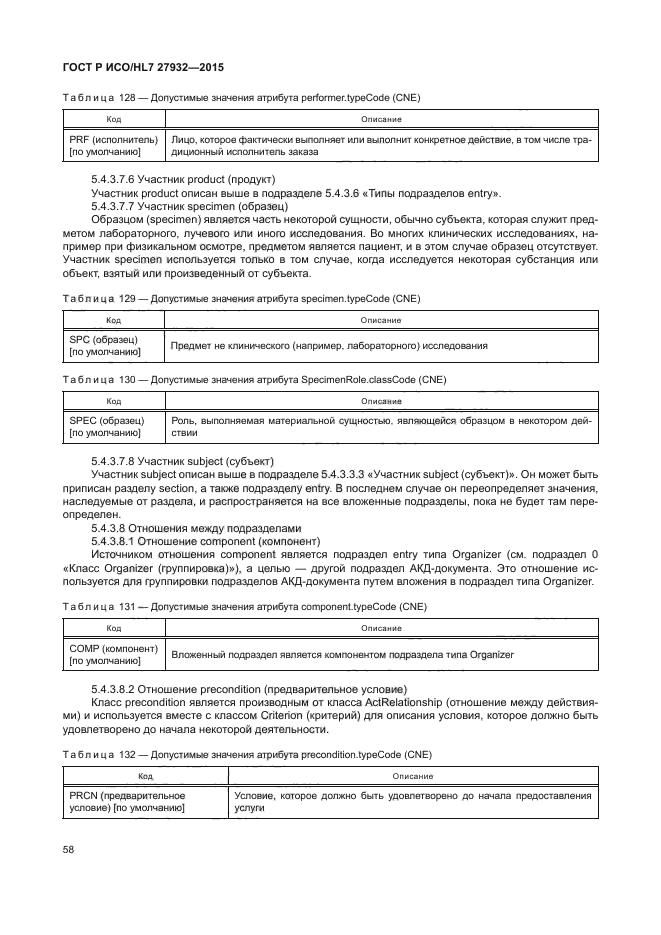 ГОСТ Р ИСО/HL7 27932—2015

Таблица 128 — Допустимые значения атрибута performer.typeCode (CNE)

| Код | Описание |
|---|---|
| PRF (исполнитель) [по умолчанию] | Лицо, которое фактически выполняет или выполнит конкретное действие, в том числе традиционный исполнитель заказа |

5.4.3.7.6 Участник product (продукт)

Участник product описан выше в подразделе 5.4.3.6 «Типы подразделов entry».

5.4.3.7.7 Участник specimen (образец)

Образцом (specimen) является часть некоторой сущности, обычно субъекта, которая служит предметом лабораторного, лучевого или иного исследования. Во многих клинических исследованиях, например при физикальном осмотре, предметом является пациент, и в этом случае образец отсутствует. Участник specimen используется только в том случае, когда исследуется некоторая субстанция или объект, взятый или произведенный от субъекта.

Таблица 129 — Допустимые значения атрибута specimen.typeCode (CNE)

| Код | Описание |
|---|---|
| SPC (образец) [по умолчанию] | Предмет не клинического (например, лабораторного) исследования |

Таблица 130 — Допустимые значения атрибута SpecimenRole.classCode (CNE)

| Код | Описание |
|---|---|
| SPEC (образец) [по умолчанию] | Роль, выполняемая материальной сущностью, являющейся образцом в некотором действии |

5.4.3.7.8 Участник subject (субъект)

Участник subject описан выше в подразделе 5.4.3.3.3 «Участник subject (субъект)». Он может быть приписан разделу section, а также подразделу entry. В последнем случае он переопределяет значения, наследуемые от раздела, и распространяется на все вложенные подразделы, пока не будет там переопределен.

5.4.3.8 Отношения между подразделами

5.4.3.8.1 Отношение component (компонент)

Источником отношения component является подраздел entry типа Organizer (см. подраздел 0 «Класс Organizer (группировка)»), а целью — другой подраздел АКД-документа. Это отношение используется для группировки подразделов АКД-документа путем вложения в подраздел типа Organizer.

Таблица 131 — Допустимые значения атрибута component.typeCode (CNE)

| Код | Описание |
|---|---|
| COMP (компонент) [по умолчанию] | Вложенный подраздел является компонентом подраздела типа Organizer |

5.4.3.8.2 Отношение precondition (предварительное условие)

Класс precondition является производным от класса ActRelationship (отношение между действиями) и используется вместе с классом Criterion (критерий) для описания условия, которое должно быть удовлетворено до начала некоторой деятельности.

Таблица 132 — Допустимые значения атрибута precondition.typeCode (CNE)

| Код | Описание |
|---|---|
| PRCN (предварительное условие) [по умолчанию] | Условие, которое должно быть удовлетворено до начала предоставления услуги |

58